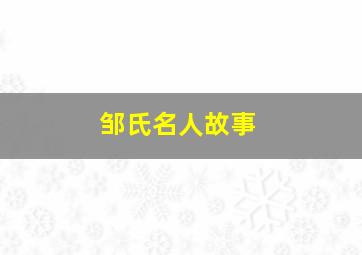 邹氏名人故事